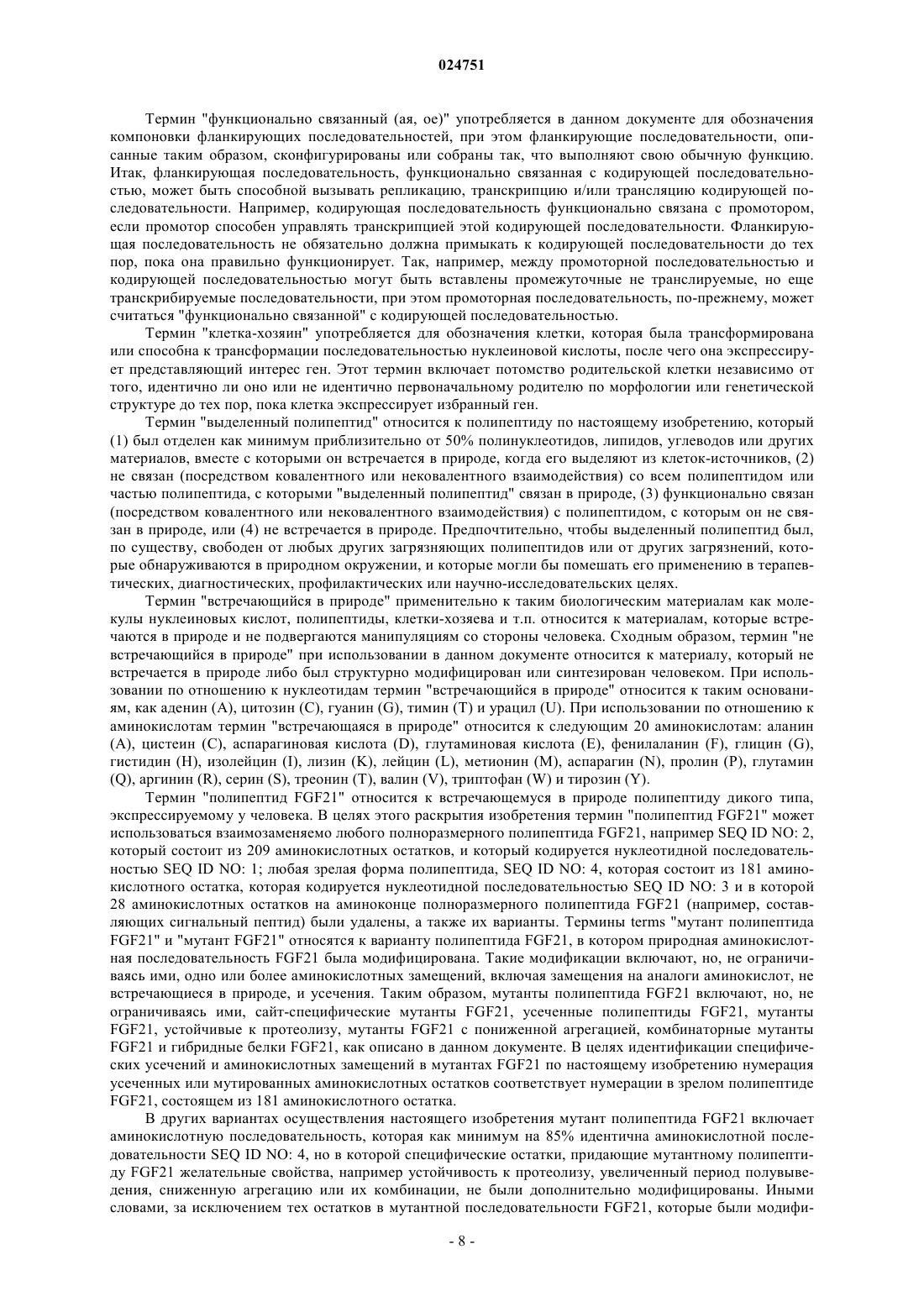 024751

Термин "функционально связанный (ая, ое)" употребляется в данном документе для обозначения компоновки фланкирующих последовательностей, при этом фланкирующие последовательности, описанные таким образом, сконфигурированы или собраны так, что выполняют свою обычную функцию. Итак, фланкирующая последовательность, функционально связанная с кодирующей последовательностью, может быть способной вызывать репликацию, транскрипцию и/или трансляцию кодирующей последовательности. Например, кодирующая последовательность функционально связана с промотором, если промотор способен управлять транскрипцией этой кодирующей последовательности. Фланкирующая последовательность не обязательно должна примыкать к кодирующей последовательности до тех пор, пока она правильно функционирует. Так, например, между промоторной последовательностью и кодирующей последовательностью могут быть вставлены промежуточные не транслируемые, но еще транскрибируемые последовательности, при этом промоторная последовательность, по-прежнему, может считаться "функционально связанной" с кодирующей последовательностью.

Термин "клетка-хозяин" употребляется для обозначения клетки, которая была трансформирована или способна к трансформации последовательностью нуклеиновой кислоты, после чего она экспрессирует представляющий интерес ген. Этот термин включает потомство родительской клетки независимо от того, идентично ли оно или не идентично первоначальному родителю по морфологии или генетической структуре до тех пор, пока клетка экспрессирует избранный ген.

Термин "выделенный полипептид" относится к полипептиду по настоящему изобретению, который (1) был отделен как минимум приблизительно от 50% полинуклеотидов, липидов, углеводов или других материалов, вместе с которыми он встречается в природе, когда его выделяют из клеток-источников, (2) не связан (посредством ковалентного или нековалентного взаимодействия) со всем полипептидом или частью полипептида, с которыми "выделенный полипептид" связан в природе, (3) функционально связан (посредством ковалентного или нековалентного взаимодействия) с полипептидом, с которым он не связан в природе, или (4) не встречается в природе. Предпочтительно, чтобы выделенный полипептид был, по существу, свободен от любых других загрязняющих полипептидов или от других загрязнений, которые обнаруживаются в природном окружении, и которые могли бы помешать его применению в терапевтических, диагностических, профилактических или научно-исследовательских целях.

Термин "встречающийся в природе" применительно к таким биологическим материалам как молекулы нуклеиновых кислот, полипептиды, клетки-хозяева и т.п. относится к материалам, которые встречаются в природе и не подвергаются манипуляциям со стороны человека. Сходным образом, термин "не встречающийся в природе" при использовании в данном документе относится к материалу, который не встречается в природе либо был структурно модифицирован или синтезирован человеком. При использовании по отношению к нуклеотидам термин "встречающийся в природе" относится к таким основаниям, как аденин (A), цитозин (C), гуанин (G), тимин (T) и урацил (U). При использовании по отношению к аминокислотам термин "встречающаяся в природе" относится к следующим 20 аминокислотам: аланин (A), цистеин (C), аспарагиновая кислота (D), глутаминовая кислота (E), фенилаланин (F), глицин (G), гистидин (H), изолейцин (I), лизин (K), лейцин (L), метионин (M), аспарагин (N), пролин (P), глутамин (Q), аргинин (R), серин (S), треонин (T), валин (V), триптофан (W) и тирозин (Y).

Термин "полипептид FGF21" относится к встречающемуся в природе полипептиду дикого типа, экспрессируемому у человека. В целях этого раскрытия изобретения термин "полипептид FGF21" может использоваться взаимозаменяемо любого полноразмерного полипептида FGF21, например SEQ ID NO: 2, который состоит из 209 аминокислотных остатков, и который кодируется нуклеотидной последовательностью SEQ ID NO: 1; любая зрелая форма полипептида, SEQ ID NO: 4, которая состоит из 181 аминокислотного остатка, которая кодируется нуклеотидной последовательностью SEQ ID NO: 3 и в которой 28 аминокислотных остатков на аминоконце полноразмерного полипептида FGF21 (например, составляющих сигнальный пептид) были удалены, а также их варианты. Термины terms "мутант полипептида FGF21" и "мутант FGF21" относятся к варианту полипептида FGF21, в котором природная аминокислотная последовательность FGF21 была модифицирована. Такие модификации включают, но, не ограничиваясь ими, одно или более аминокислотных замещений, включая замещения на аналоги аминокислот, не встречающиеся в природе, и усечения. Таким образом, мутанты полипептида FGF21 включают, но, не ограничиваясь ими, сайт-специфические мутанты FGF21, усеченные полипептиды FGF21, мутанты FGF21, устойчивые к протеолизу, мутанты FGF21 с пониженной агрегацией, комбинаторные мутанты FGF21 и гибридные белки FGF21, как описано в данном документе. В целях идентификации специфических усечений и аминокислотных замещений в мутантах FGF21 по настоящему изобретению нумерация усеченных или мутированных аминокислотных остатков соответствует нумерации в зрелом полипептиде FGF21, состоящем из 181 аминокислотного остатка.

В других вариантах осуществления настоящего изобретения мутант полипептида FGF21 включает аминокислотную последовательность, которая как минимум на 85% идентична аминокислотной последовательности SEQ ID NO: 4, но в которой специфические остатки, придающие мутантному полипептиду FGF21 желательные свойства, например устойчивость к протеолизу, увеличенный период полувыведения, сниженную агрегацию или их комбинации, не были дополнительно модифицированы. Иными словами, за исключением тех остатков в мутантной последовательности FGF21, которые были модифи-

- 8 -